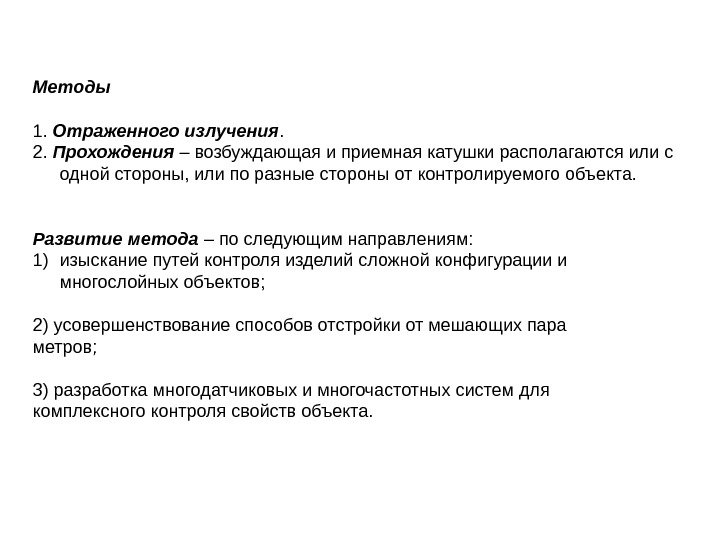 Методы

1. Отраженного излучения.
2. Прохождения – возбуждающая и приемная катушки располагаются или с одной стороны, или по разные стороны от контролируемого объекта.

Развитие метода – по следующим направлениям:
1) изыскание путей контроля изделий сложной конфигурации и многослойных объектов;

2) усовершенствование способов отстройки от мешающих пара метров;

3) разработка многодатчиковых и многочастотных систем для комплексного контроля свойств объекта.